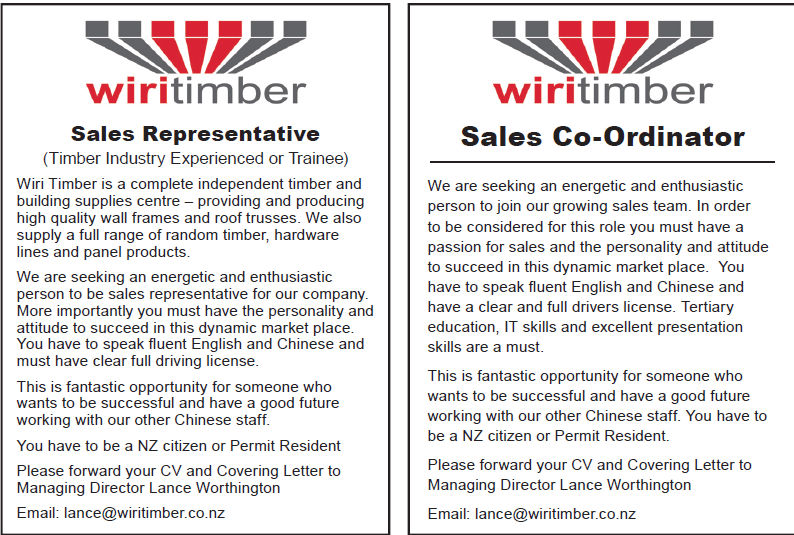 wiritimber

Sales Representative

(Timber Industry Experienced or Trainee)

Wiri Timber is a complete independent timber and building supplies centre – providing and producing high quality wall frames and roof trusses. We also supply a full range of random timber, hardware lines and panel products.

We are seeking an energetic and enthusiastic person to be sales representative for our company. More importantly you must have the personality and attitude to succeed in this dynamic market place. You have to speak fluent English and Chinese and must have clear full driving license.

This is fantastic opportunity for someone who wants to be successful and have a good future working with our other Chinese staff.

You have to be a NZ citizen or Permit Resident

Please forward your CV and Covering Letter to Managing Director Lance Worthington

Email: lance@wiritimber.co.nz

wiritimber

Sales Co-Ordinator

We are seeking an energetic and enthusiastic person to join our growing sales team. In order to be considered for this role you must have a passion for sales and the personality and attitude to succeed in this dynamic market place. You have to speak fluent English and Chinese and have a clear and full drivers license. Tertiary education, IT skills and excellent presentation skills are a must.

This is fantastic opportunity for someone who wants to be successful and have a good future working with our other Chinese staff. You have to be a NZ citizen or Permit Resident.

Please forward your CV and Covering Letter to Managing Director Lance Worthington

Email: lance@wiritimber.co.nz